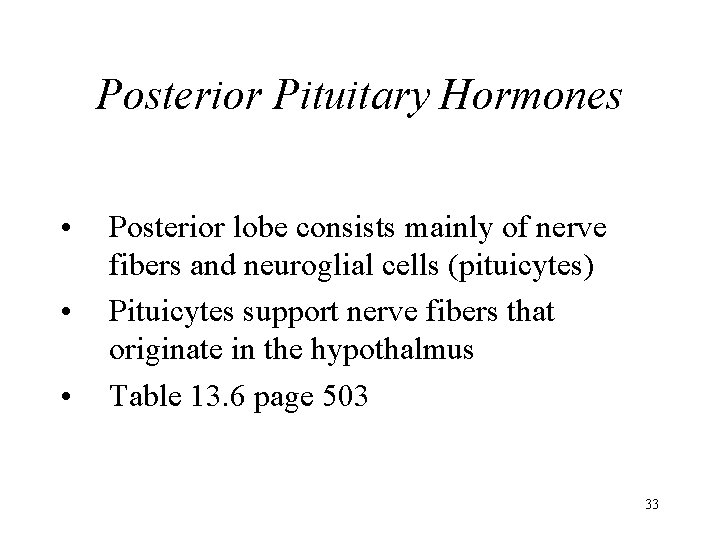 Posterior Pituitary Hormones

• Posterior lobe consists mainly of nerve fibers and neuroglial cells (pituicytes)
• Pituicytes support nerve fibers that originate in the hypothalmus
• Table 13.6 page 503

33